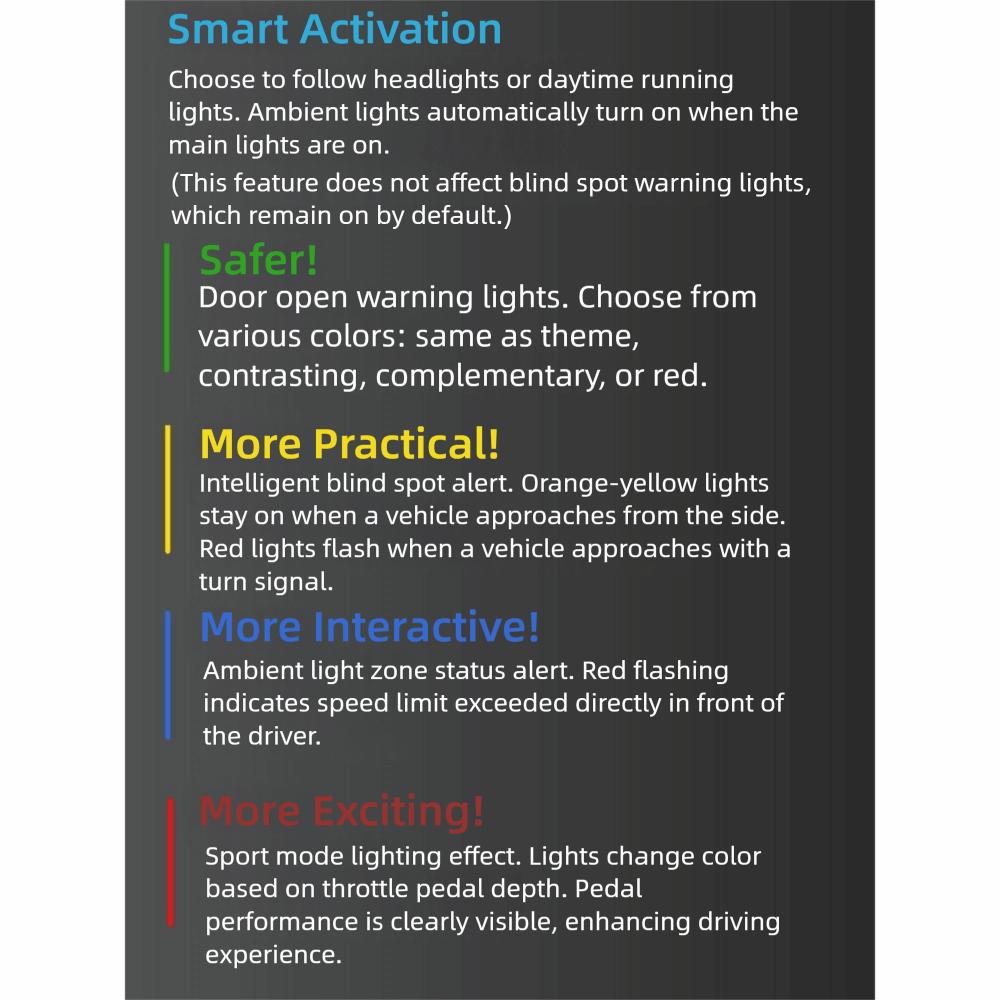 Smart Activation

Choose to follow headlights or daytime running lights. Ambient lights automatically turn on when the main lights are on.

(This feature does not affect blind spot warning lights, which remain on by default.)

Safer!

Door open warning lights. Choose from various colors: same as theme, contrasting, complementary, or red.

More Practical!

Intelligent blind spot alert. Orange-yellow lights stay on when a vehicle approaches from the side. Red lights flash when a vehicle approaches with a turn signal.

More Interactive!

Ambient light zone status alert. Red flashing indicates speed limit exceeded directly in front of the driver.

More Exciting!

Sport mode lighting effect. Lights change color based on throttle pedal depth. Pedal performance is clearly visible, enhancing driving experience.